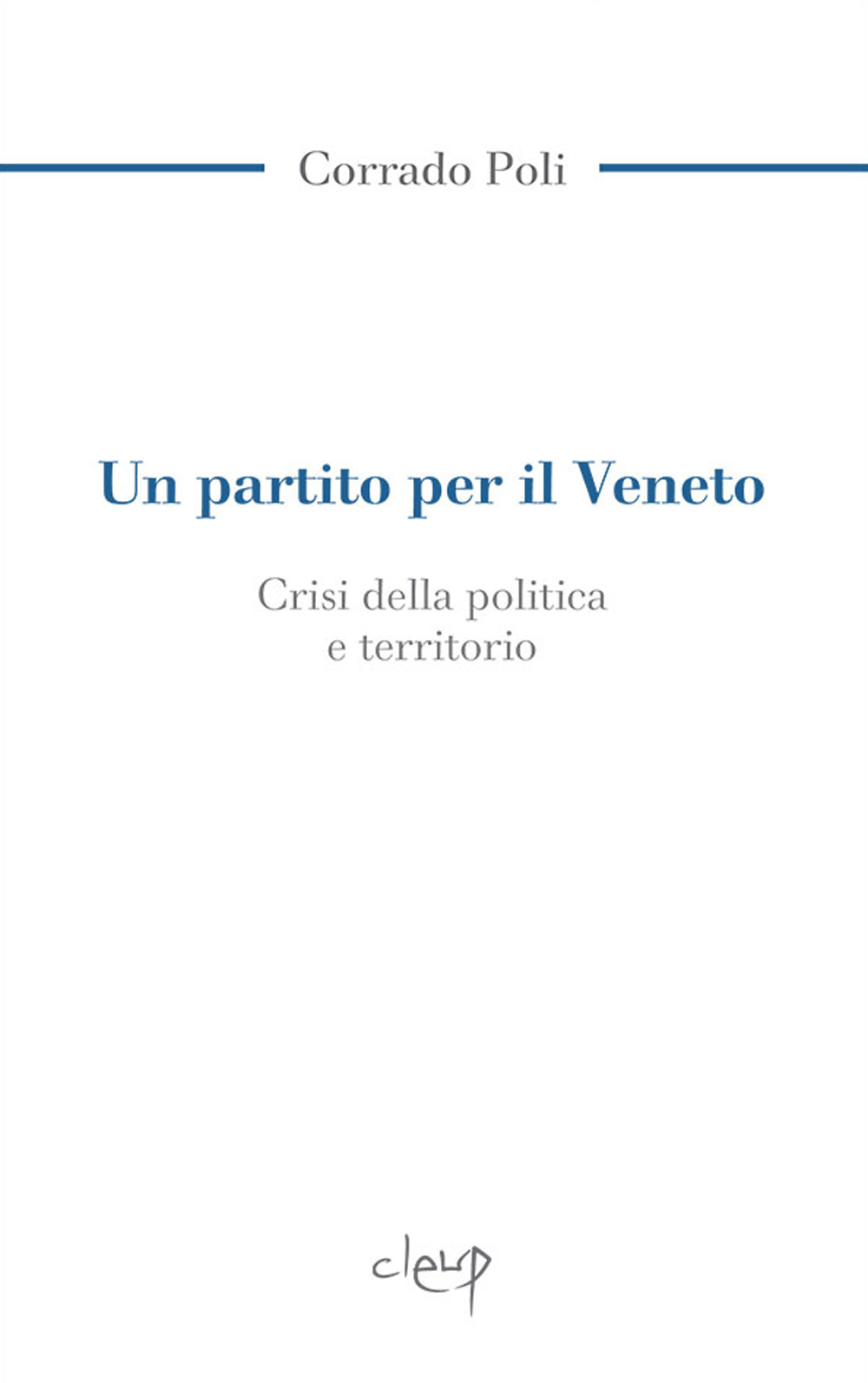 Corrado Poli

Un partito per il Veneto

Crisi della politica
e territorio

cleup